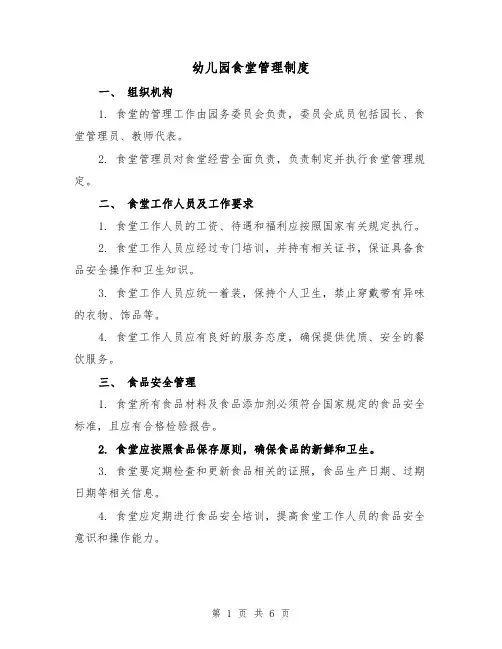 幼儿园食堂管理制度

一、 组织机构

1. 食堂的管理工作由园务委员会负责，委员会成员包括园长、食堂管理员、教师代表。

2. 食堂管理员对食堂经营全面负责，负责制定并执行食堂管理规定。

二、 食堂工作人员及工作要求

1. 食堂工作人员的工资、待遇和福利应按照国家有关规定执行。

2. 食堂工作人员应经过专门培训，并持有相关证书，保证具备食品安全操作和卫生知识。

3. 食堂工作人员应统一着装，保持个人卫生，禁止穿戴带有异味的衣物、饰品等。

4. 食堂工作人员应有良好的服务态度，确保提供优质、安全的餐饮服务。

三、 食品安全管理

1. 食堂所有食品材料及食品添加剂必须符合国家规定的食品安全标准，且应有合格检验报告。

2. 食堂应按照食品保存原则，确保食品的新鲜和卫生。

3. 食堂要定期检查和更新食品相关的证照，食品生产日期、过期日期等相关信息。

4. 食堂应定期进行食品安全培训，提高食堂工作人员的食品安全意识和操作能力。

第 1 页 共 6 页